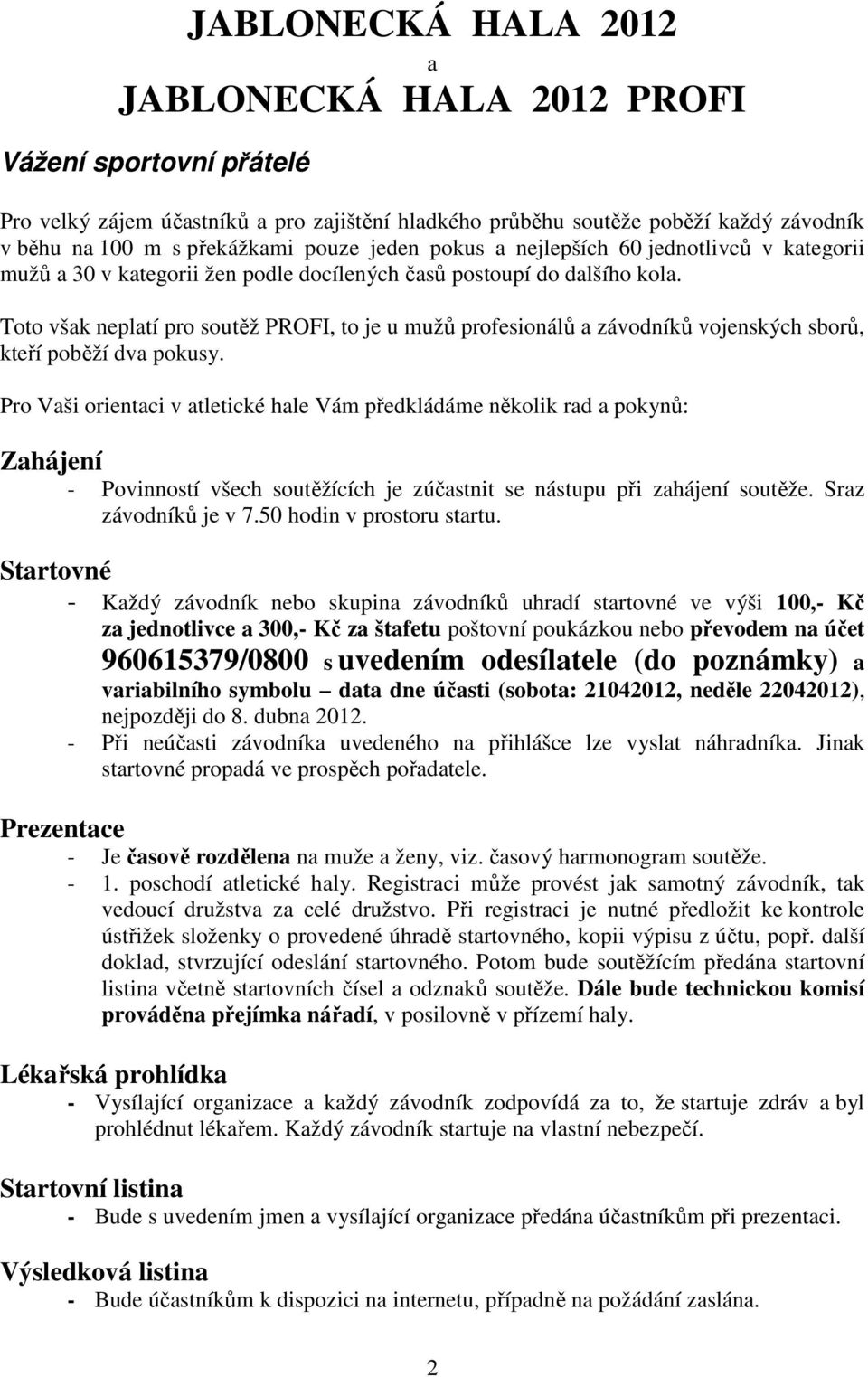 JABLONECKÁ HALA 2012

a

JABLONECKÁ HALA 2012 PROFI

Vážení sportovní přátelé

Pro velký zájem účastníků a pro zajištění hladkého průběhu soutěže poběží každý závodník v běhu na 100 m s překážkami pouze jeden pokus a nejlepších 60 jednotlivců v kategorii mužů a 30 v kategorii žen podle docílených časů postoupí do dalšího kola.

Toto však neplatí pro soutěž PROFI, to je u mužů profesionálů a závodníků vojenských sborů, kteří poběží dva pokusy.

Pro Vaši orientaci v atletické hale Vám předkládáme několik rad a pokynů:

Zahájení

- Povinností všech soutěžících je zúčastnit se nástupu při zahájení soutěže. Sraz závodníků je v 7.50 hodin v prostoru startu.

Startovné

- Každý závodník nebo skupina závodníků uhradí startovné ve výši 100,- Kč za jednotlivce a 300,- Kč za štafetu poštovní poukázkou nebo převodem na účet 960615379/0800 s uvedením odesílatele (do poznámky) a variabilního symbolu – data dne účasti (sobota: 21042012, neděle 22042012), nejpozději do 8. dubna 2012.
- Při neúčasti závodníka uvedeného na přihlášce lze vyslat náhradníka. Jinak startovné propadá ve prospěch pořadatele.

Prezentace

- Je časově rozdělena na muže a ženy, viz. časový harmonogram soutěže.
- 1. poschodí atletické haly. Registraci může provést jak samotný závodník, tak vedoucí družstva za celé družstvo. Při registraci je nutné předložit ke kontrole ústřižek složenky o provedené úhradě startovného, kopii výpisu z účtu, popř. další doklad, stvrzující odeslání startovného. Potom bude soutěžícím předána startovní listina včetně startovních čísel a odznaků soutěže. Dále bude technickou komisí prováděna přejímka nářadí, v posilovně v přízemí haly.

Lékařská prohlídka

- Vysílající organizace a každý závodník zodpovídá za to, že startuje zdráv a byl prohlédnut lékařem. Každý závodník startuje na vlastní nebezpečí.

Startovní listina

- Bude s uvedením jmen a vysílající organizace předána účastníkům při prezentaci.

Výsledková listina

- Bude účastníkům k dispozici na internetu, případně na požádání zaslána.

2